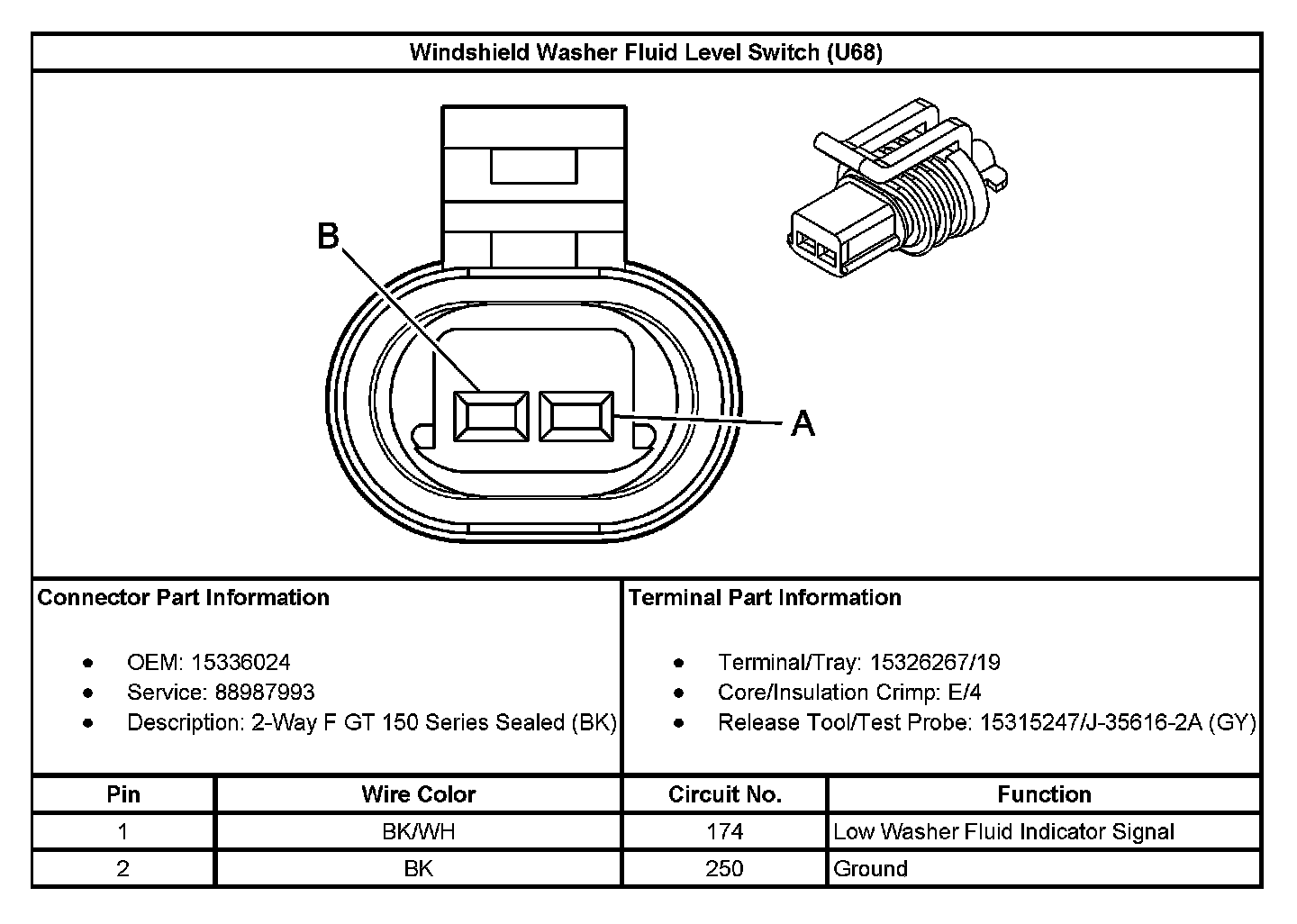 Windshield Washer Fluid Level Switch (U68)

B

A

Connector Part Information

- OEM: 15336024
- Service: 88987993
- Description: 2-Way F GT 150 Series Sealed (BK)

Terminal Part Information

- Terminal/Tray: 15326267/19
- Core/Insulation Crimp: E/4
- Release Tool/Test Probe: 15315247/J-35616-2A (GY)

| Pin | Wire Color | Circuit No. | Function |
|---|---|---|---|
| 1 | BK/WH | 174 | Low Washer Fluid Indicator Signal |
| 2 | BK | 250 | Ground |